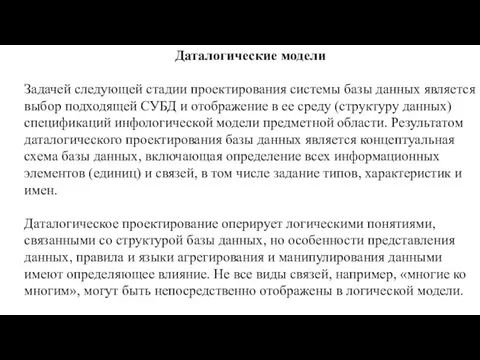 Даталогические модели

Задачей следующей стадии проектирования системы базы данных является выбор подходящей СУБД и отображение в ее среду (структуру данных) спецификаций инфологической модели предметной области. Результатом даталогического проектирования базы данных является концептуальная схема базы данных, включающая определение всех информационных элементов (единиц) и связей, в том числе задание типов, характеристик и имен.

Даталогическое проектирование оперирует логическими понятиями, связанными со структурой базы данных, но особенности представления данных, правила и языки агрегирования и манипулирования данными имеют определяющее влияние. Не все виды связей, например, «многие ко многим», могут быть непосредственно отображены в логической модели.